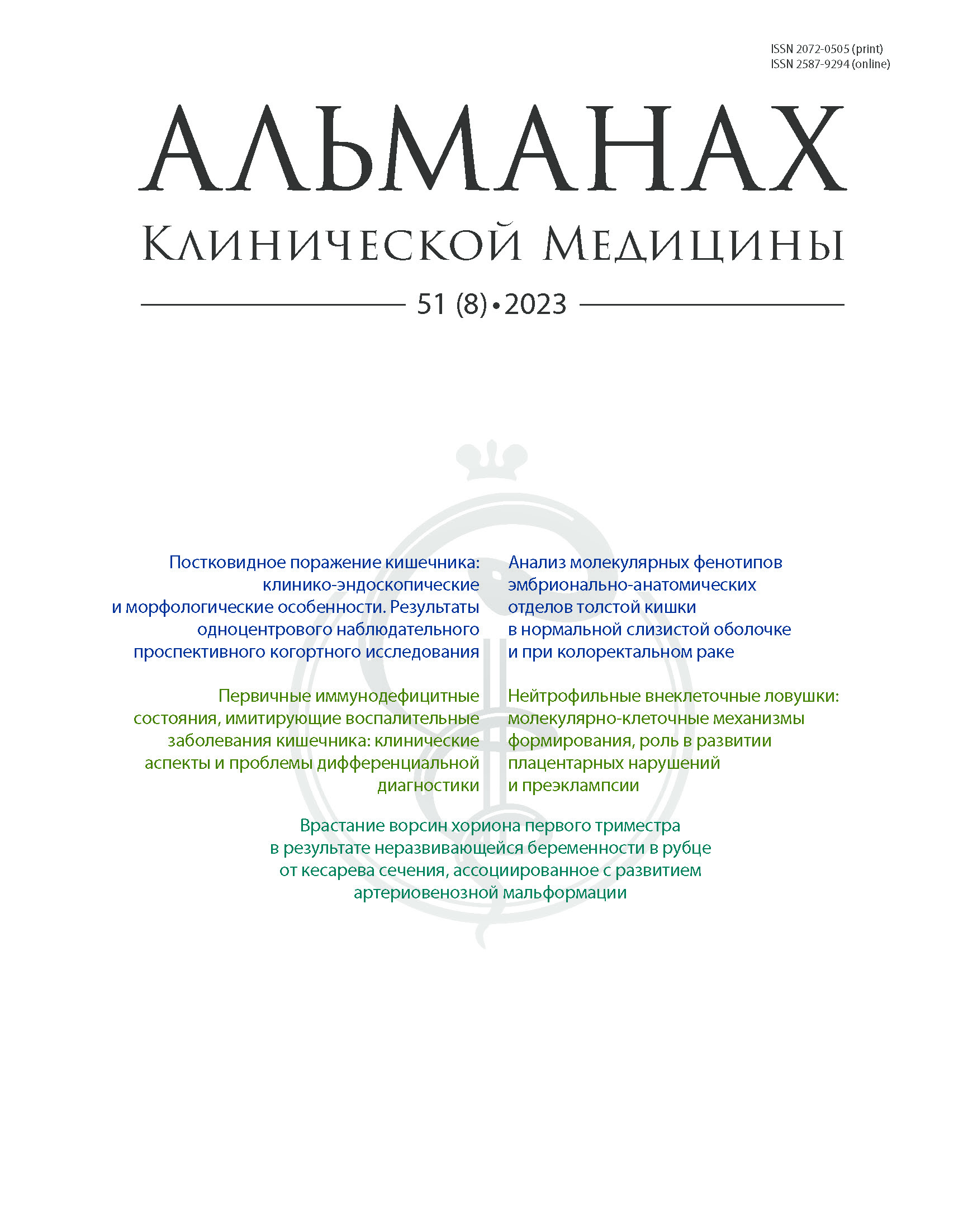 ISSN 2072-0505 (print)
ISSN 2587-9294 (online)

АЛЬМАНАХ
Клинической Медицины

51 (8) • 2023

Постковидное поражение кишечника: клинико-эндоскопические и морфологические особенности. Результаты одноцентрового наблюдательного проспективного когортного исследования

Первичные иммунодефицитные состояния, имитирующие воспалительные заболевания кишечника: клинические аспекты и проблемы дифференциальной диагностики

Анализ молекулярных фенотипов эмбрионально-анатомических отделов толстой кишки в нормальной слизистой оболочке и при колоректальном раке

Нейтрофильные внеклеточные ловушки: молекулярно-клеточные механизмы формирования, роль в развитии плацентарных нарушений и преэклампсии

Врастание ворсин хориона первого триместра в результате неразвивающейся беременности в рубце от кесарева сечения, ассоциированное с развитием артериовенозной мальформации